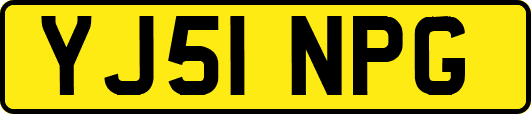 YJ51 NPG